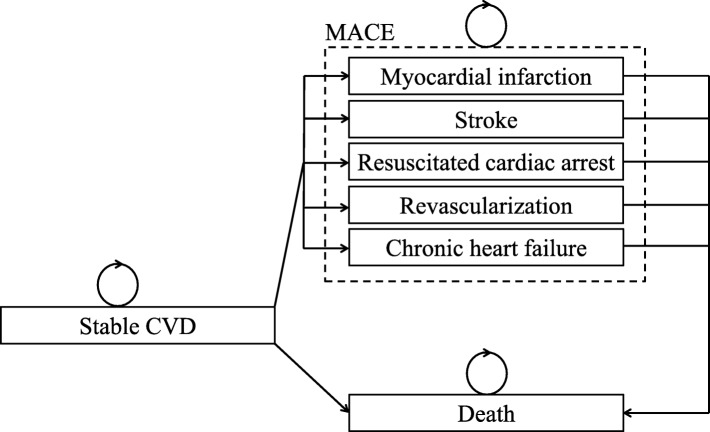 MACE

Myocardial infarction

Stroke

Resuscitated cardiac arrest

Revascularization

Chronic heart failure

Stable CVD

Death